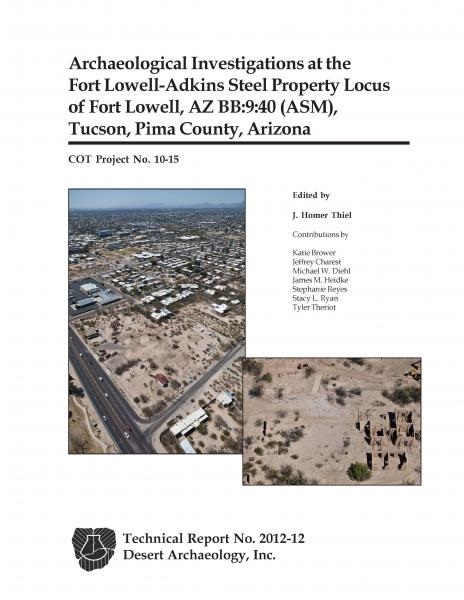 Archaeological Investigations at the Fort Lowell-Adkins Steel Property Locus of Fort Lowell, AZ BB:9:40 (ASM), Tucson, Pima County, Arizona

COT Project No. 10-15

Edited by

J. Homer Thiel

Contributions by

Katie Brower
Jeffrey Charest
Michael W. Diehl
James M. Heidke
Stephanie Reyes
Stacy L. Ryan
Tyler Theriot

Technical Report No. 2012-12
Desert Archaeology, Inc.